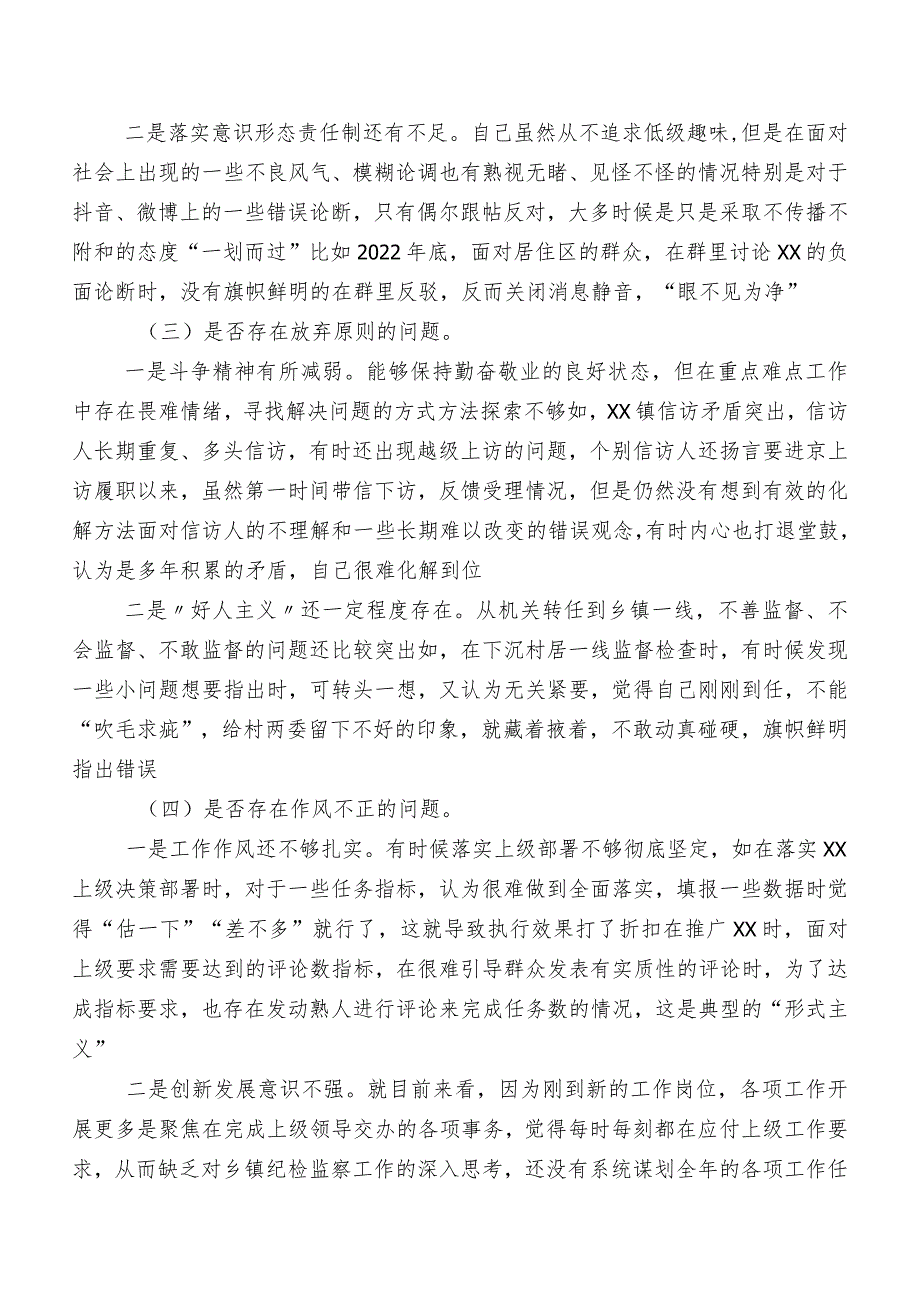 二是落实意识形态责任制还有不足。自己虽然从不追求低级趣味,但是在面对社会上出现的一些不良风气、模糊论调也有熟视无睹、见怪不怪的情况特别是对于抖音、微博上的一些错误论断，只有偶尔跟帖反对，大多时候是只是采取不传播不附和的态度“一划而过”比如2022年底，面对居住区的群众，在群里讨论XX的负面论断时，没有旗帜鲜明的在群里反驳，反而关闭消息静音，“眼不见为净”

（三）是否存在放弃原则的问题。

一是斗争精神有所减弱。能够保持勤奋敬业的良好状态，但在重点难点工作中存在畏难情绪，寻找解决问题的方式方法探索不够如，XX镇信访矛盾突出，信访人长期重复、多头信访，有时还出现越级上访的问题，个别信访人还扬言要进京上访履职以来，虽然第一时间带信下访，反馈受理情况，但是仍然没有想到有效的化解方法面对信访人的不理解和一些长期难以改变的错误观念,有时内心也打退堂鼓，认为是多年积累的矛盾，自己很难化解到位

二是〃好人主义〃还一定程度存在。从机关转任到乡镇一线，不善监督、不会监督、不敢监督的问题还比较突出如，在下沉村居一线监督检查时，有时候发现一些小问题想要指出时，可转头一想，又认为无关紧要，觉得自己刚刚到任，不能“吹毛求疵”，给村两委留下不好的印象，就藏着掖着，不敢动真碰硬，旗帜鲜明指出错误

（四）是否存在作风不正的问题。

一是工作作风还不够扎实。有时候落实上级部署不够彻底坚定，如在落实XX上级决策部署时，对于一些任务指标，认为很难做到全面落实，填报一些数据时觉得“估一下”“差不多”就行了，这就导致执行效果打了折扣在推广XX时，面对上级要求需要达到的评论数指标，在很难引导群众发表有实质性的评论时，为了达成指标要求，也存在发动熟人进行评论来完成任务数的情况，这是典型的“形式主义”

二是创新发展意识不强。就目前来看，因为刚到新的工作岗位，各项工作开展更多是聚焦在完成上级领导交办的各项事务，觉得每时每刻都在应付上级工作要求，从而缺乏对乡镇纪检监察工作的深入思考，还没有系统谋划全年的各项工作任